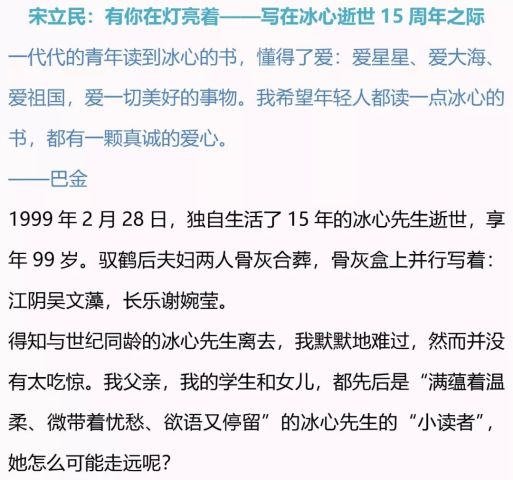 宋立民：有你在灯亮着——写在冰心逝世 15 周年之际

一代代的青年读到冰心的书，懂得了爱：爱星星、爱大海、爱祖国，爱一切美好的事物。我希望年轻人都读一点冰心的书，都有一颗真诚的爱心。
——巴金

1999 年 2 月 28 日，独自生活了 15 年的冰心先生逝世，享年 99 岁。驭鹤后夫妇两人骨灰合葬，骨灰盒上并行写着：江阴吴文藻，长乐谢婉莹。

得知与世纪同龄的冰心先生离去，我默默地难过，然而并没有太吃惊。我父亲，我的学生和女儿，都先后是“满蕴着温柔、微带着忧愁、欲语又停留”的冰心先生的“小读者”，她怎么可能走远呢？